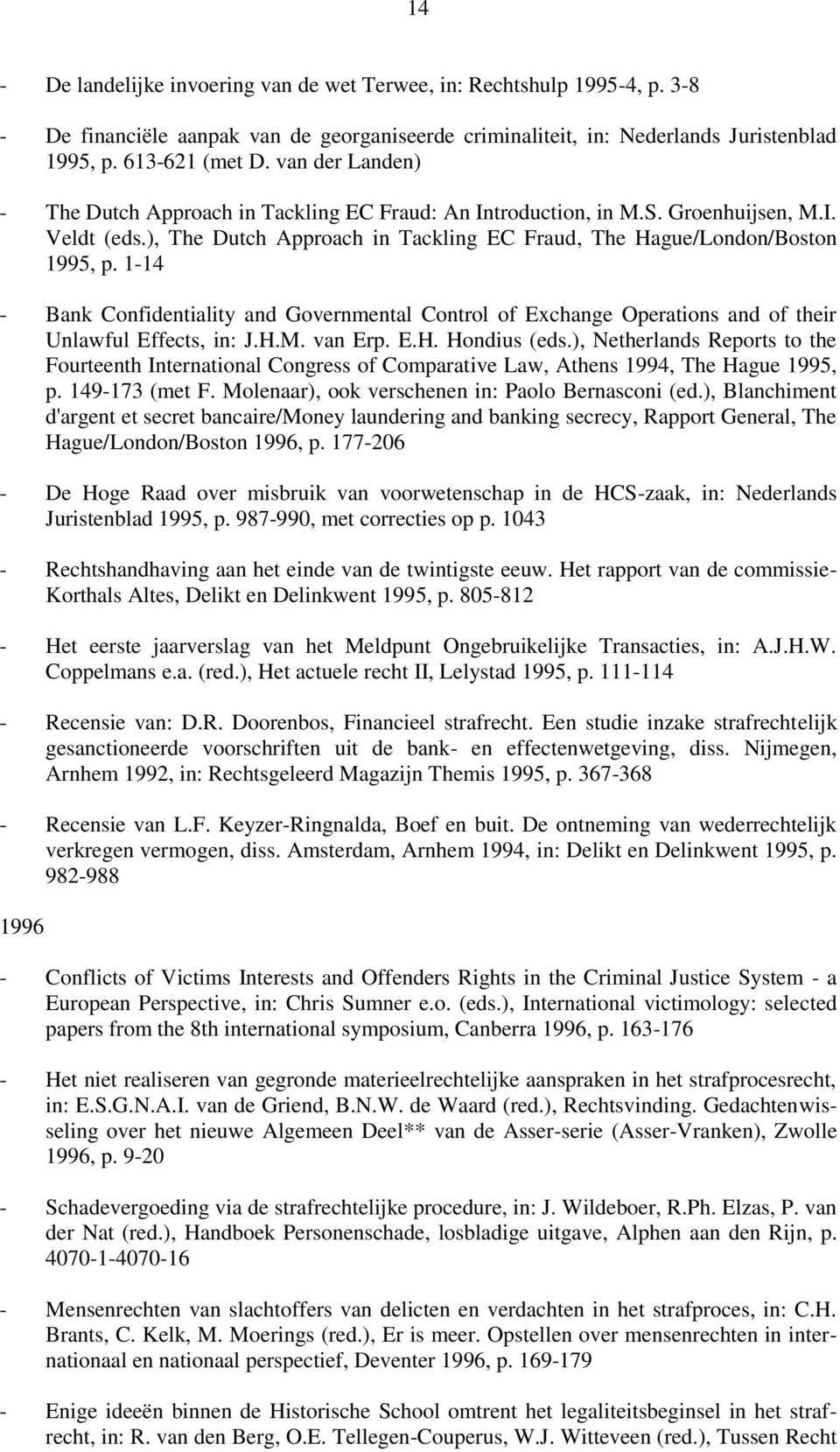 14

- De landelijke invoering van de wet Terwee, in: Rechtshulp 1995-4, p. 3-8

- De financiële aanpak van de georganiseerde criminaliteit, in: Nederlands Juristenblad 1995, p. 613-621 (met D. van der Landen)

- The Dutch Approach in Tackling EC Fraud: An Introduction, in M.S. Groenhuijsen, M.I. Veldt (eds.), The Dutch Approach in Tackling EC Fraud, The Hague/London/Boston 1995, p. 1-14

- Bank Confidentiality and Governmental Control of Exchange Operations and of their Unlawful Effects, in: J.H.M. van Erp. E.H. Hondius (eds.), Netherlands Reports to the Fourteenth International Congress of Comparative Law, Athens 1994, The Hague 1995, p. 149-173 (met F. Molenaar), ook verschenen in: Paolo Bernasconi (ed.), Blanchiment d'argent et secret bancaire/Money laundering and banking secrecy, Rapport General, The Hague/London/Boston 1996, p. 177-206

- De Hoge Raad over misbruik van voorwetenschap in de HCS-zaak, in: Nederlands Juristenblad 1995, p. 987-990, met correcties op p. 1043

- Rechtshandhaving aan het einde van de twintigste eeuw. Het rapport van de commissie-Korthals Altes, Delikt en Delinkwent 1995, p. 805-812

- Het eerste jaarverslag van het Meldpunt Ongebruikelijke Transacties, in: A.J.H.W. Coppelmans e.a. (red.), Het actuele recht II, Lelystad 1995, p. 111-114

- Recensie van: D.R. Doorenbos, Financieel strafrecht. Een studie inzake strafrechtelijk gesanctioneerde voorschriften uit de bank- en effectenwetgeving, diss. Nijmegen, Arnhem 1992, in: Rechtsgeleerd Magazijn Themis 1995, p. 367-368

- Recensie van L.F. Keyzer-Ringnalda, Boef en buit. De ontneming van wederrechtelijk verkregen vermogen, diss. Amsterdam, Arnhem 1994, in: Delikt en Delinkwent 1995, p. 982-988

1996

- Conflicts of Victims Interests and Offenders Rights in the Criminal Justice System - a European Perspective, in: Chris Sumner e.o. (eds.), International victimology: selected papers from the 8th international symposium, Canberra 1996, p. 163-176

- Het niet realiseren van gegronde materieelrechtelijke aanspraken in het strafprocesrecht, in: E.S.G.N.A.I. van de Griend, B.N.W. de Waard (red.), Rechtsvinding. Gedachtenwisseling over het nieuwe Algemeen Deel** van de Asser-serie (Asser-Vranken), Zwolle 1996, p. 9-20

- Schadevergoeding via de strafrechtelijke procedure, in: J. Wildeboer, R.Ph. Elzas, P. van der Nat (red.), Handboek Personenschade, losbladige uitgave, Alphen aan den Rijn, p. 4070-1-4070-16

- Mensenrechten van slachtoffers van delicten en verdachten in het strafproces, in: C.H. Brants, C. Kelk, M. Moerings (red.), Er is meer. Opstellen over mensenrechten in internationaal en nationaal perspectief, Deventer 1996, p. 169-179

- Enige ideeën binnen de Historische School omtrent het legaliteitsbeginsel in het strafrecht, in: R. van den Berg, O.E. Tellegen-Couperus, W.J. Witteveen (red.), Tussen Recht